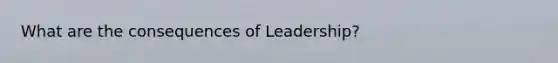 What are the consequences of Leadership?